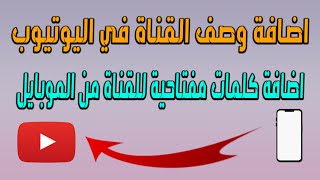 اضافة وصف القناة في اليوتيوب

اضافة كلمات مفتاحية للقناة من الموبايل